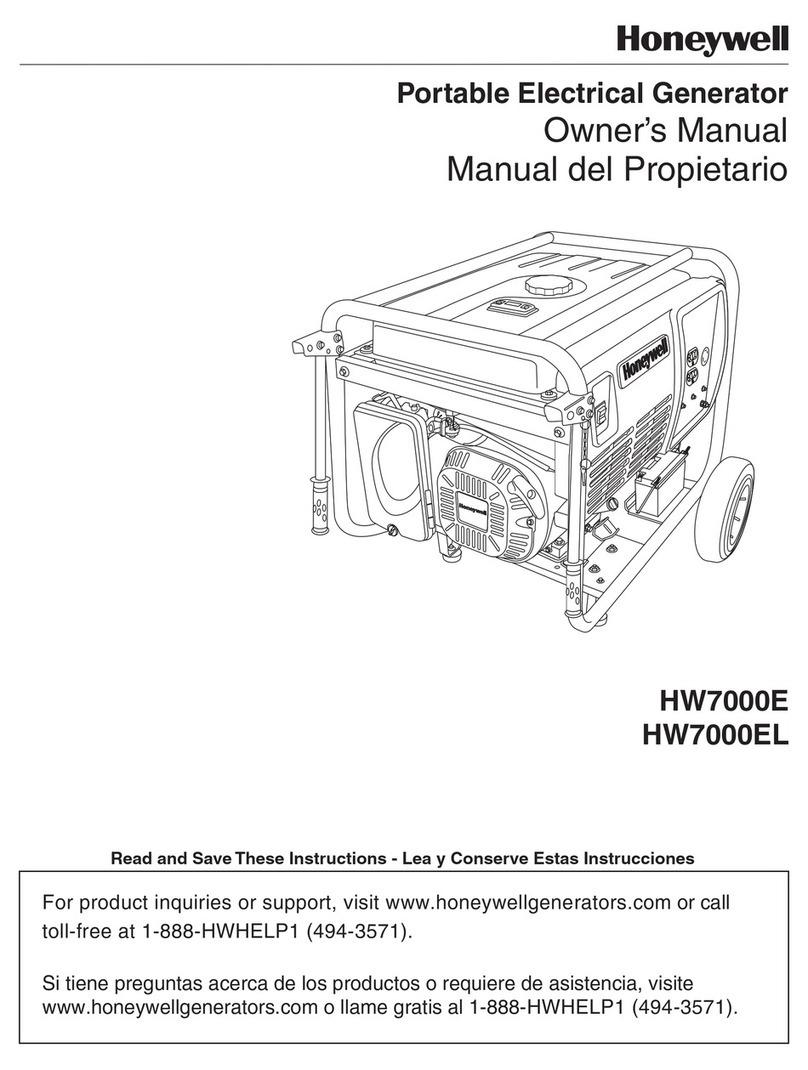 Honeywell

Portable Electrical Generator
Owner's Manual
Manual del Propietario

Honeywell

Honeywell

HW7000E
HW7000EL

Read and Save These Instructions - Lea y Conserve Estas Instrucciones

For product inquiries or support, visit www.honeywellgenerators.com or call toll-free at 1-888-HWHELP1 (494-3571).

Si tiene preguntas acerca de los productos o requiere de asistencia, visite www.honeywellgenerators.com o llame gratis al 1-888-HWHELP1 (494-3571).